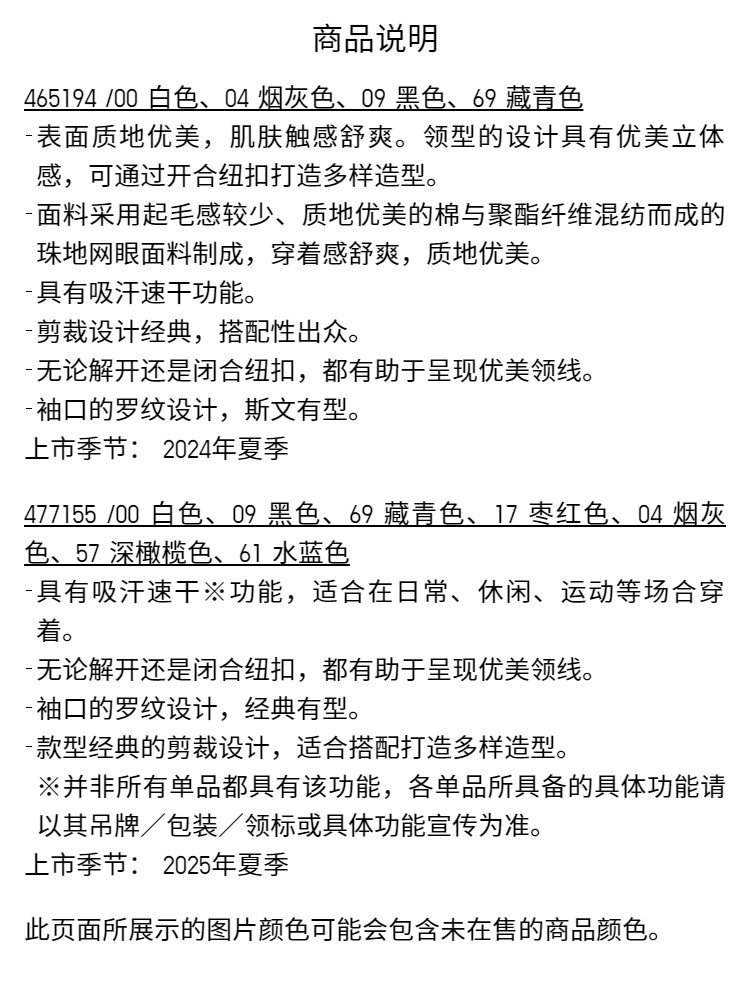 商品说明

465194 /00 白色、04 烟灰色、09 黑色、69 藏青色

- 表面质地优美，肌肤触感舒爽。领型的设计具有优美立体感，可通过开合纽扣打造多样造型。
- 面料采用起毛感较少、质地优美的棉与聚酯纤维混纺而成的珠地网眼面料制成，穿着感舒爽，质地优美。
- 具有吸汗速干功能。
- 剪裁设计经典，搭配性出众。
- 无论解开还是闭合纽扣，都有助于呈现优美领线。
- 袖口的罗纹设计，斯文有型。

上市季节： 2024年夏季

477155 /00 白色、09 黑色、69 藏青色、17 枣红色、04 烟灰色、57 深橄榄色、61 水蓝色

- 具有吸汗速干※功能，适合在日常、休闲、运动等场合穿着。
- 无论解开还是闭合纽扣，都有助于呈现优美领线。
- 袖口的罗纹设计，经典有型。
- 款型经典的剪裁设计，适合搭配打造多样造型。

※并非所有单品都具有该功能，各单品所具备的具体功能请以其吊牌／包装／领标或具体功能宣传为准。

上市季节： 2025年夏季

此页面所展示的图片颜色可能会包含未在售的商品颜色。